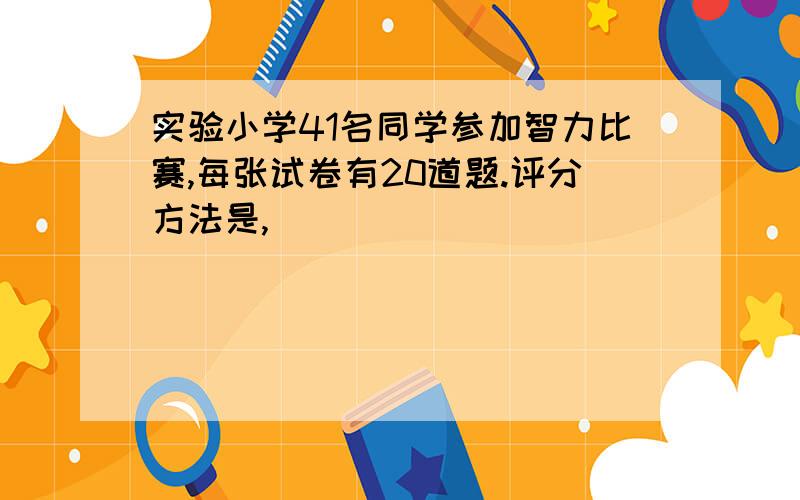 实验小学41名同学参加智力比赛,每张试卷有20道题.评分方法是,